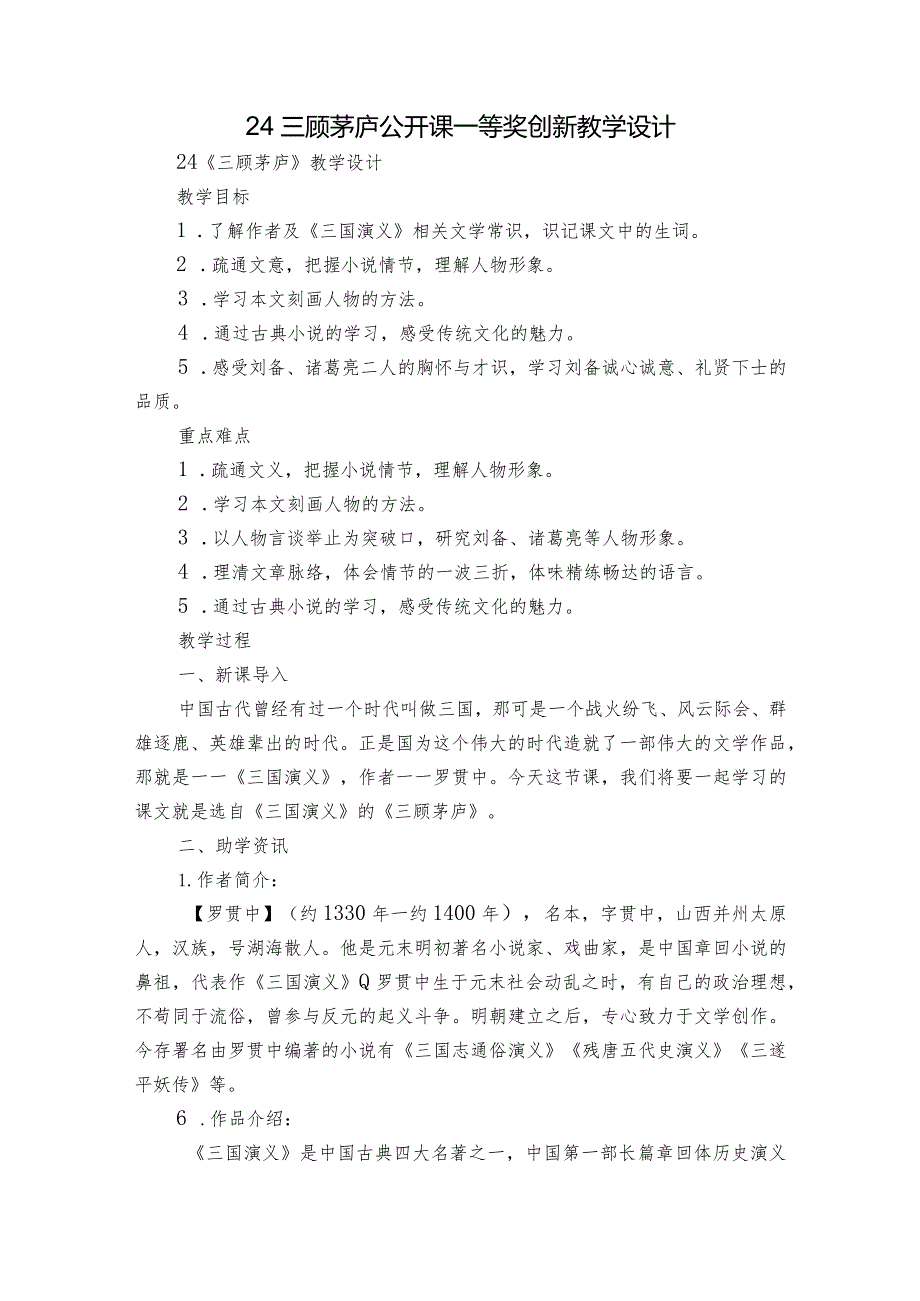 24 三顾茅庐公开课一等奖创新教学设计

24《三顾茅庐》教学设计

教学目标

1．了解作者及《三国演义》相关文学常识，识记课文中的生词。

2．疏通文意，把握小说情节，理解人物形象。

3．学习本文刻画人物的方法。

4．通过古典小说的学习，感受传统文化的魅力。

5．感受刘备、诸葛亮二人的胸怀与才识，学习刘备诚心诚意、礼贤下士的品质。

重点难点

1．疏通文义，把握小说情节，理解人物形象。

2．学习本文刻画人物的方法。

3．以人物言谈举止为突破口，研究刘备、诸葛亮等人物形象。

4．理清文章脉络，体会情节的一波三折，体味精练畅达的语言。

5．通过古典小说的学习，感受传统文化的魅力。

教学过程

一、新课导入

中国古代曾经有过一个时代叫做三国，那可是一个战火纷飞、风云际会、群雄逐鹿、英雄辈出的时代。正是国为这个伟大的时代造就了一部伟大的文学作品，那就是一一《三国演义》，作者一一罗贯中。今天这节课，我们将要一起学习的课文就是选自《三国演义》的《三顾茅庐》。

二、助学资讯

1.作者简介：

【罗贯中】（约1330年一约1400年），名本，字贯中，山西并州太原人，汉族，号湖海散人。他是元末明初著名小说家、戏曲家，是中国章回小说的鼻祖，代表作《三国演义》Q罗贯中生于元末社会动乱之时，有自己的政治理想，不苟同于流俗，曾参与反元的起义斗争。明朝建立之后，专心致力于文学创作。今存署名由罗贯中编著的小说有《三国志通俗演义》《残唐五代史演义》《三遂平妖传》等。

6．作品介绍：

《三国演义》是中国古典四大名著之一，中国第一部长篇章回体历史演义